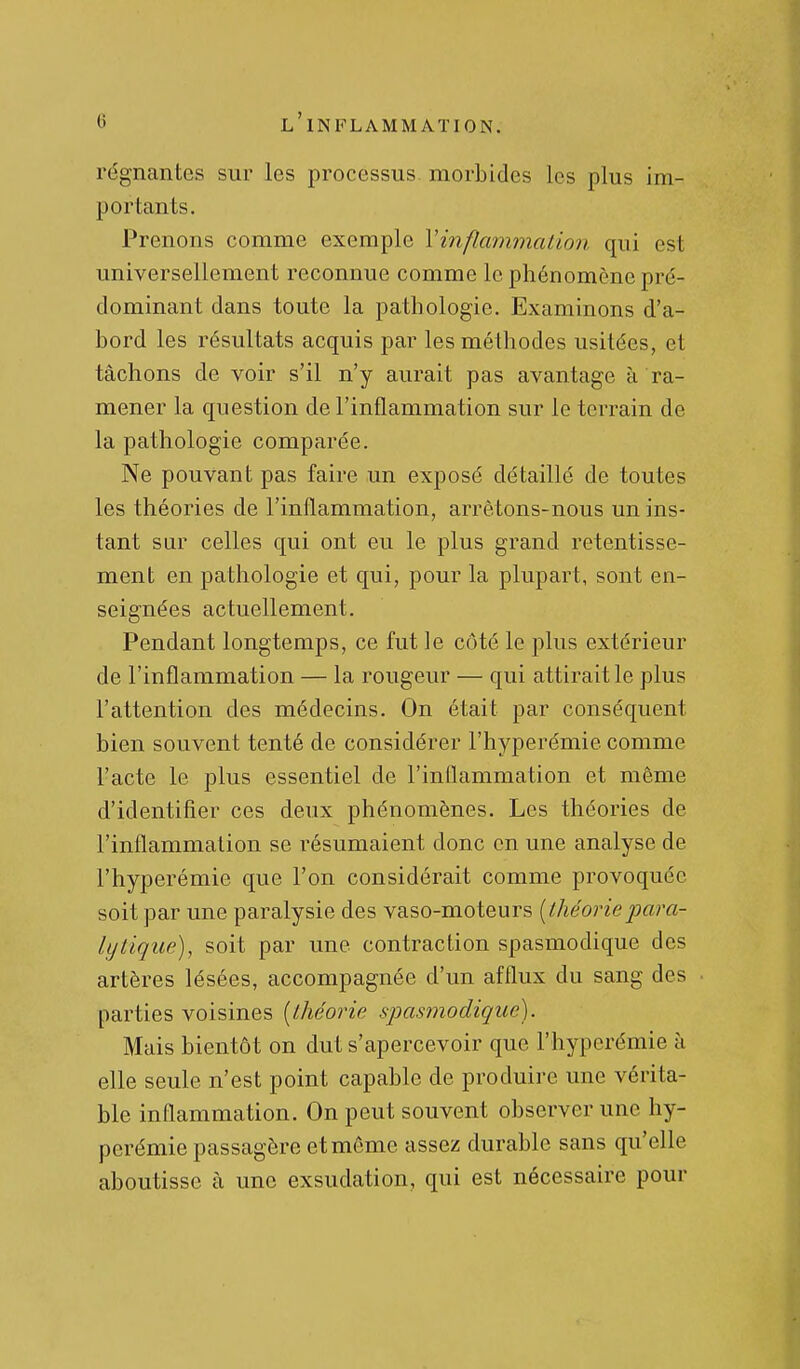 6 L'INFLAMMATION.

régnantes sur les processus morbides les plus importants.

Prenons comme exemple l'inflammation qui est universellement reconnue comme le phénomène prédominant dans toute la pathologie. Examinons d'abord les résultats acquis par les méthodes usitées, et tâchons de voir s'il n'y aurait pas avantage à ramener la question de l'inflammation sur le terrain de la pathologie comparée.

Ne pouvant pas faire un exposé détaillé de toutes les théories de l'inflammation, arrêtons-nous un instant sur celles qui ont eu le plus grand retentissement en pathologie et qui, pour la plupart, sont enseignées actuellement.

Pendant longtemps, ce fut le côté le plus extérieur de l'inflammation — la rougeur — qui attirait le plus l'attention des médecins. On était par conséquent bien souvent tenté de considérer l'hyperémie comme l'acte le plus essentiel de l'inflammation et même d'identifier ces deux phénomènes. Les théories de l'inflammation se résumaient donc en une analyse de l'hyperémie que l'on considérait comme provoquée soit par une paralysie des vaso-moteurs (théorie paralytique), soit par une contraction spasmodique des artères lésées, accompagnée d'un afflux du sang des parties voisines (théorie spasmodique).

Mais bientôt on dut s'apercevoir que l'hyperémie à elle seule n'est point capable de produire une véritable inflammation. On peut souvent observer une hyperémie passagère et même assez durable sans qu'elle aboutisse à une exsudation, qui est nécessaire pour